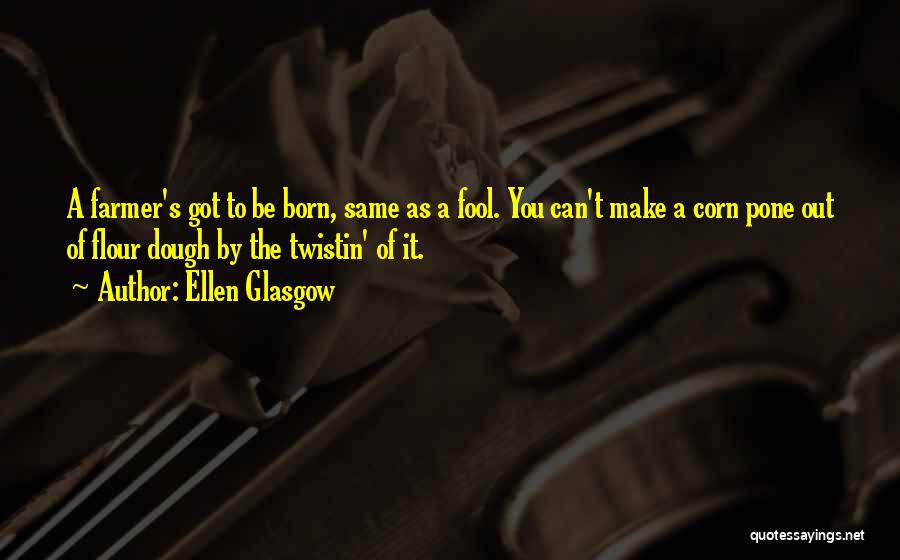 A farmer's got to be born, same as a fool. You can't make a corn pone out of flour dough by the twistin' of it.

~ Author: Ellen Glasgow

quotessayings.net